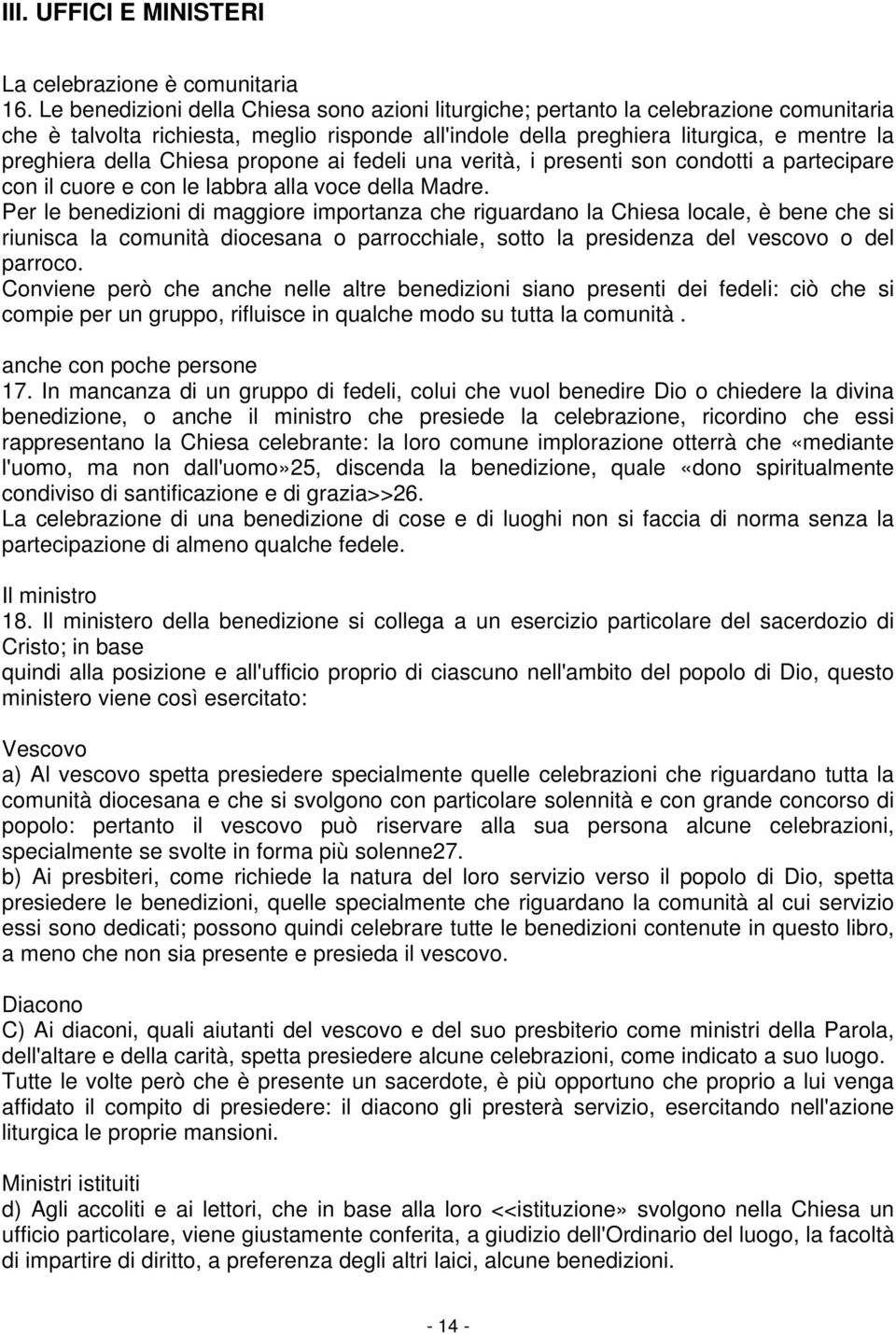 III. UFFICI E MINISTERI

La celebrazione è comunitaria
16. Le benedizioni della Chiesa sono azioni liturgiche; pertanto la celebrazione comunitaria che è talvolta richiesta, meglio risponde all'indole della preghiera liturgica, e mentre la preghiera della Chiesa propone ai fedeli una verità, i presenti son condotti a partecipare con il cuore e con le labbra alla voce della Madre.
Per le benedizioni di maggiore importanza che riguardano la Chiesa locale, è bene che si riunisca la comunità diocesana o parrocchiale, sotto la presidenza del vescovo o del parroco.
Conviene però che anche nelle altre benedizioni siano presenti dei fedeli: ciò che si compie per un gruppo, rifluisce in qualche modo su tutta la comunità .

anche con poche persone
17. In mancanza di un gruppo di fedeli, colui che vuol benedire Dio o chiedere la divina benedizione, o anche il ministro che presiede la celebrazione, ricordino che essi rappresentano la Chiesa celebrante: la loro comune implorazione otterrà che «mediante l'uomo, ma non dall'uomo»25, discenda la benedizione, quale «dono spiritualmente condiviso di santificazione e di grazia>>26.
La celebrazione di una benedizione di cose e di luoghi non si faccia di norma senza la partecipazione di almeno qualche fedele.

Il ministro
18. Il ministero della benedizione si collega a un esercizio particolare del sacerdozio di Cristo; in base
quindi alla posizione e all'ufficio proprio di ciascuno nell'ambito del popolo di Dio, questo ministero viene così esercitato:

Vescovo
a) Al vescovo spetta presiedere specialmente quelle celebrazioni che riguardano tutta la comunità diocesana e che si svolgono con particolare solennità e con grande concorso di popolo: pertanto il vescovo può riservare alla sua persona alcune celebrazioni, specialmente se svolte in forma più solenne27.
b) Ai presbiteri, come richiede la natura del loro servizio verso il popolo di Dio, spetta presiedere le benedizioni, quelle specialmente che riguardano la comunità al cui servizio essi sono dedicati; possono quindi celebrare tutte le benedizioni contenute in questo libro, a meno che non sia presente e presieda il vescovo.

Diacono
C) Ai diaconi, quali aiutanti del vescovo e del suo presbiterio come ministri della Parola, dell'altare e della carità, spetta presiedere alcune celebrazioni, come indicato a suo luogo.
Tutte le volte però che è presente un sacerdote, è più opportuno che proprio a lui venga affidato il compito di presiedere: il diacono gli presterà servizio, esercitando nell'azione liturgica le proprie mansioni.

Ministri istituiti
d) Agli accoliti e ai lettori, che in base alla loro <<istituzione» svolgono nella Chiesa un ufficio particolare, viene giustamente conferita, a giudizio dell'Ordinario del luogo, la facoltà di impartire di diritto, a preferenza degli altri laici, alcune benedizioni.

- 14 -